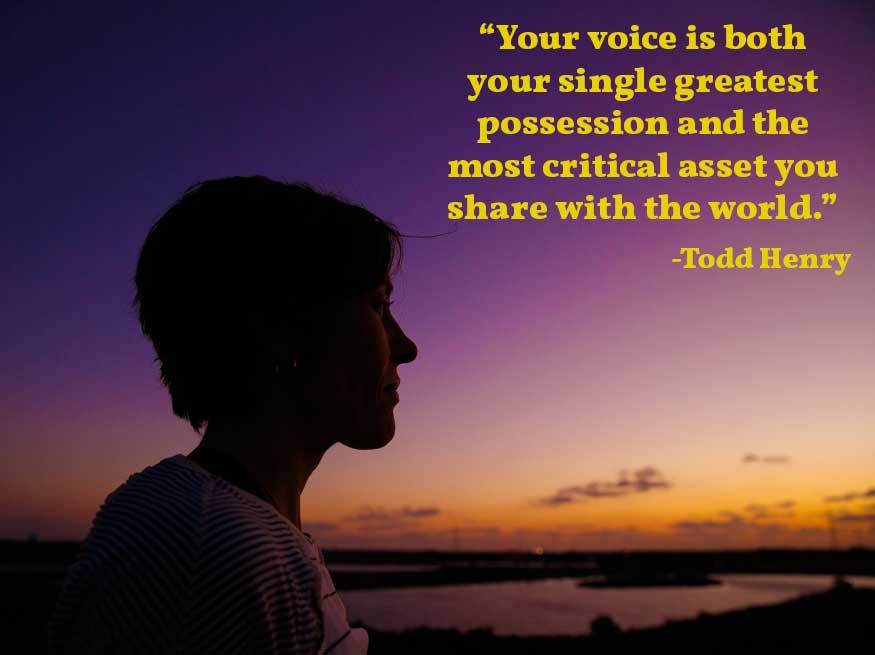 “Your voice is both your single greatest possession and the most critical asset you share with the world.”

-Todd Henry